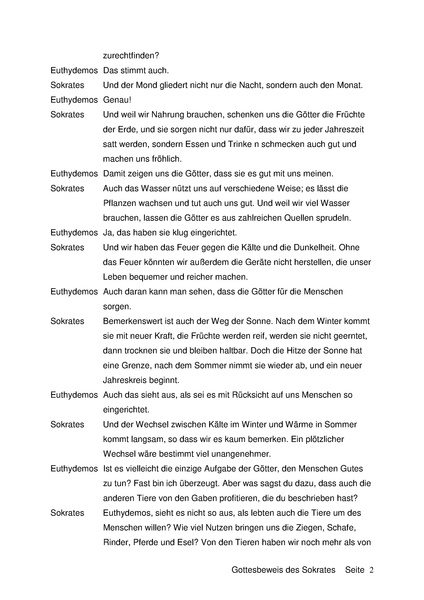 zurechtfinden?

Euthydemos Das stimmt auch.

Sokrates Und der Mond gliedert nicht nur die Nacht, sondern auch den Monat.

Euthydemos Genau!

Sokrates Und weil wir Nahrung brauchen, schenken uns die Götter die Früchte der Erde, und sie sorgen nicht nur dafür, dass wir zu jeder Jahreszeit satt werden, sondern Essen und Trinke n schmecken auch gut und machen uns fröhlich.

Euthydemos Damit zeigen uns die Götter, dass sie es gut mit uns meinen.

Sokrates Auch das Wasser nützt uns auf verschiedene Weise; es lässt die Pflanzen wachsen und tut auch uns gut. Und weil wir viel Wasser brauchen, lassen die Götter es aus zahlreichen Quellen sprudeln.

Euthydemos Ja, das haben sie klug eingerichtet.

Sokrates Und wir haben das Feuer gegen die Kälte und die Dunkelheit. Ohne das Feuer könnten wir außerdem die Geräte nicht herstellen, die unser Leben bequemer und reicher machen.

Euthydemos Auch daran kann man sehen, dass die Götter für die Menschen sorgen.

Sokrates Bemerkenswert ist auch der Weg der Sonne. Nach dem Winter kommt sie mit neuer Kraft, die Früchte werden reif, werden sie nicht geerntet, dann trocknen sie und bleiben haltbar. Doch die Hitze der Sonne hat eine Grenze, nach dem Sommer nimmt sie wieder ab, und ein neuer Jahreskreis beginnt.

Euthydemos Auch das sieht aus, als sei es mit Rücksicht auf uns Menschen so eingerichtet.

Sokrates Und der Wechsel zwischen Kälte im Winter und Wärme in Sommer kommt langsam, so dass wir es kaum bemerken. Ein plötzlicher Wechsel wäre bestimmt viel unangenehmer.

Euthydemos Ist es vielleicht die einzige Aufgabe der Götter, den Menschen Gutes zu tun? Fast bin ich überzeugt. Aber was sagst du dazu, dass auch die anderen Tiere von den Gaben profitieren, die du beschrieben hast?

Sokrates Euthydemos, sieht es nicht so aus, als lebten auch die Tiere um des Menschen willen? Wie viel Nutzen bringen uns die Ziegen, Schafe, Rinder, Pferde und Esel? Von den Tieren haben wir noch mehr als von

Gottesbeweis des Sokrates Seite 2